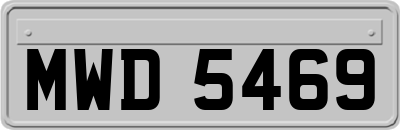 MWD 5469